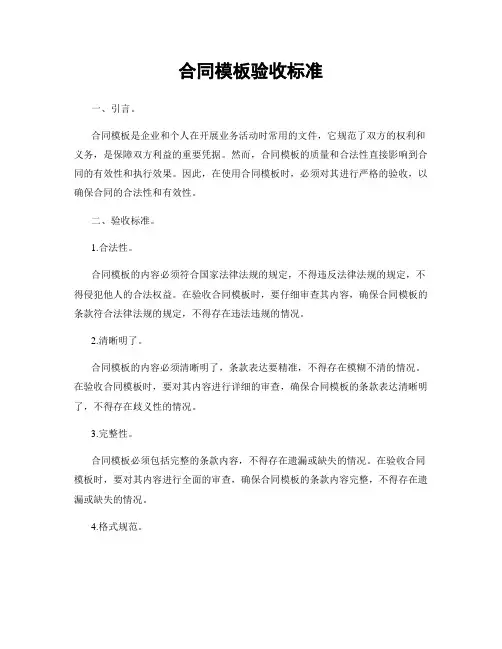 合同模板验收标准

一、引言。

合同模板是企业和个人在开展业务活动时常用的文件，它规范了双方的权利和义务，是保障双方利益的重要凭据。然而，合同模板的质量和合法性直接影响到合同的有效性和执行效果。因此，在使用合同模板时，必须对其进行严格的验收，以确保合同的合法性和有效性。

二、验收标准。

1.合法性。

合同模板的内容必须符合国家法律法规的规定，不得违反法律法规的规定，不得侵犯他人的合法权益。在验收合同模板时，要仔细审查其内容，确保合同模板的条款符合法律法规的规定，不得存在违法违规的情况。

2.清晰明了。

合同模板的内容必须清晰明了，条款表达要精准，不得存在模糊不清的情况。在验收合同模板时，要对其内容进行详细的审查，确保合同模板的条款表达清晰明了，不得存在歧义性的情况。

3.完整性。

合同模板必须包括完整的条款内容，不得存在遗漏或缺失的情况。在验收合同模板时，要对其内容进行全面的审查，确保合同模板的条款内容完整，不得存在遗漏或缺失的情况。

4.格式规范。